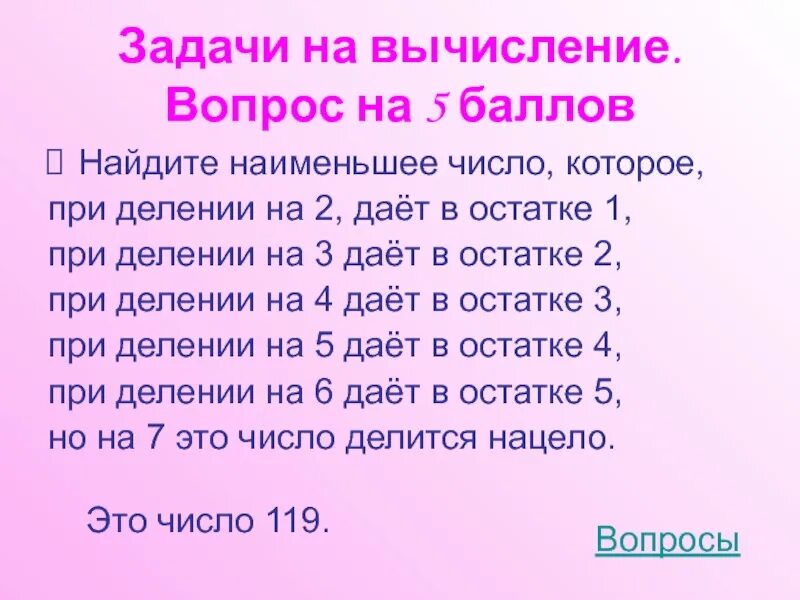 Задачи на вычисление. Вопрос на 5 баллов

Найдите наименьшее число, которое, при делении на 2, даёт в остатке 1, при делении на 3 даёт в остатке 2, при делении на 4 даёт в остатке 3, при делении на 5 даёт в остатке 4, при делении на 6 даёт в остатке 5, но на 7 это число делится нацело.

Это число 119.

Вопросы